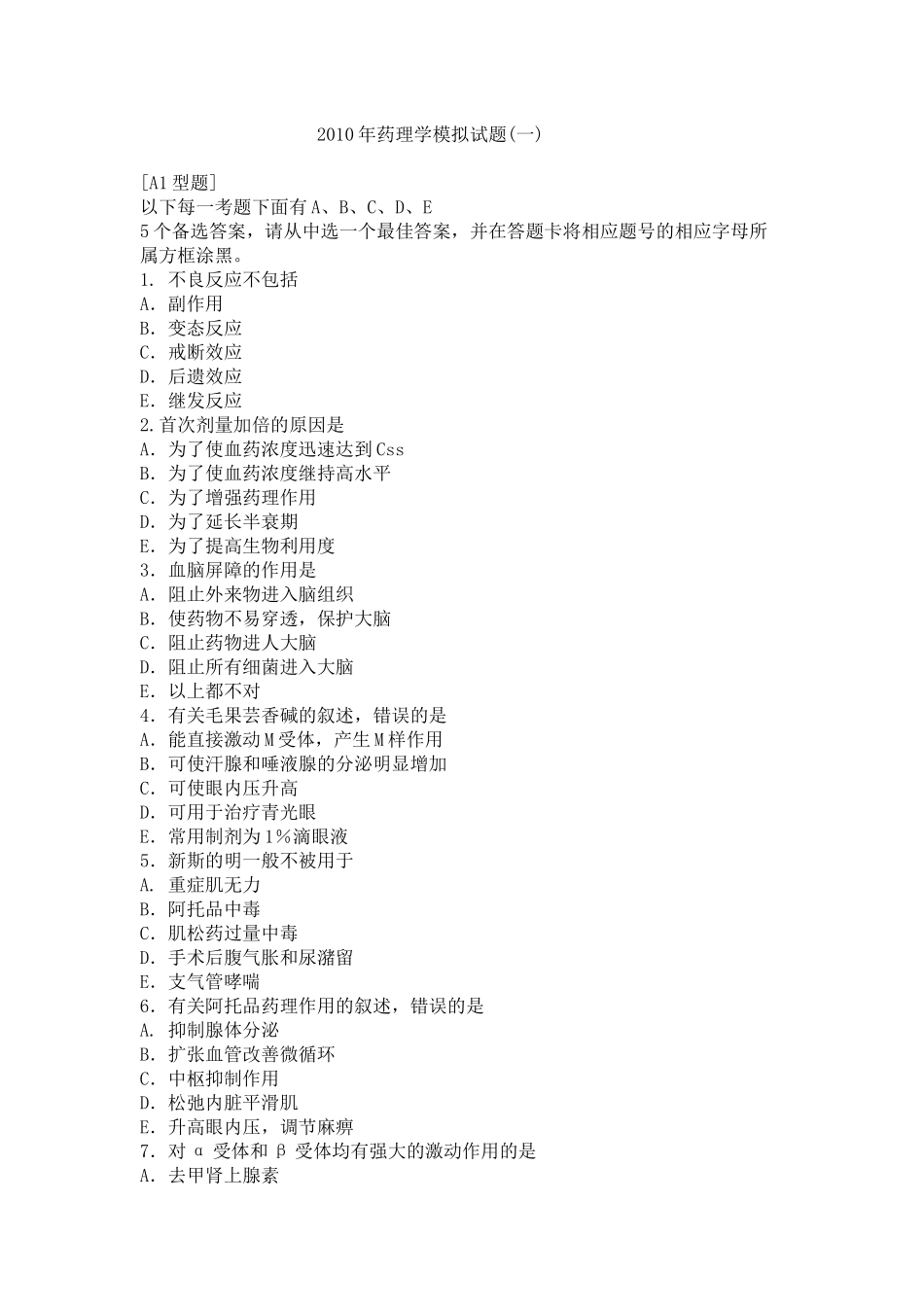 2010年药理学模拟试题(一)

[A1型题]
以下每一考题下面有A、B、C、D、E
5个备选答案，请从中选一个最佳答案，并在答题卡将相应题号的相应字母所属方框涂黑。

1. 不良反应不包括
A. 副作用
B. 变态反应
C. 戒断效应
D. 后遗效应
E. 继发反应
2.首次剂量加倍的原因是
A. 为了使血药浓度迅速达到Css
B. 为了使血药浓度继持高水平
C. 为了增强药理作用
D. 为了延长半衰期
E. 为了提高生物利用度
3. 血脑屏障的作用是
A. 阻止外来物进入脑组织
B. 使药物不易穿透，保护大脑
C. 阻止药物进人大脑
D. 阻止所有细菌进入大脑
E. 以上都不对
4. 有关毛果芸香碱的叙述，错误的是
A. 能直接激动M受体，产生M样作用
B. 可使汗腺和唾液腺的分泌明显增加
C. 可使眼内压升高
D. 可用于治疗青光眼
E. 常用制剂为1%滴眼液
5. 新斯的明一般不被用于
A. 重症肌无力
B. 阿托品中毒
C. 肌松药过量中毒
D. 手术后腹气胀和尿潴留
E. 支气管哮喘
6. 有关阿托品药理作用的叙述，错误的是
A. 抑制腺体分泌
B. 扩张血管改善微循环
C. 中枢抑制作用
D. 松弛内脏平滑肌
E. 升高眼内压，调节麻痹
7. 对α受体和β受体均有强大的激动作用的是
A. 去甲肾上腺素